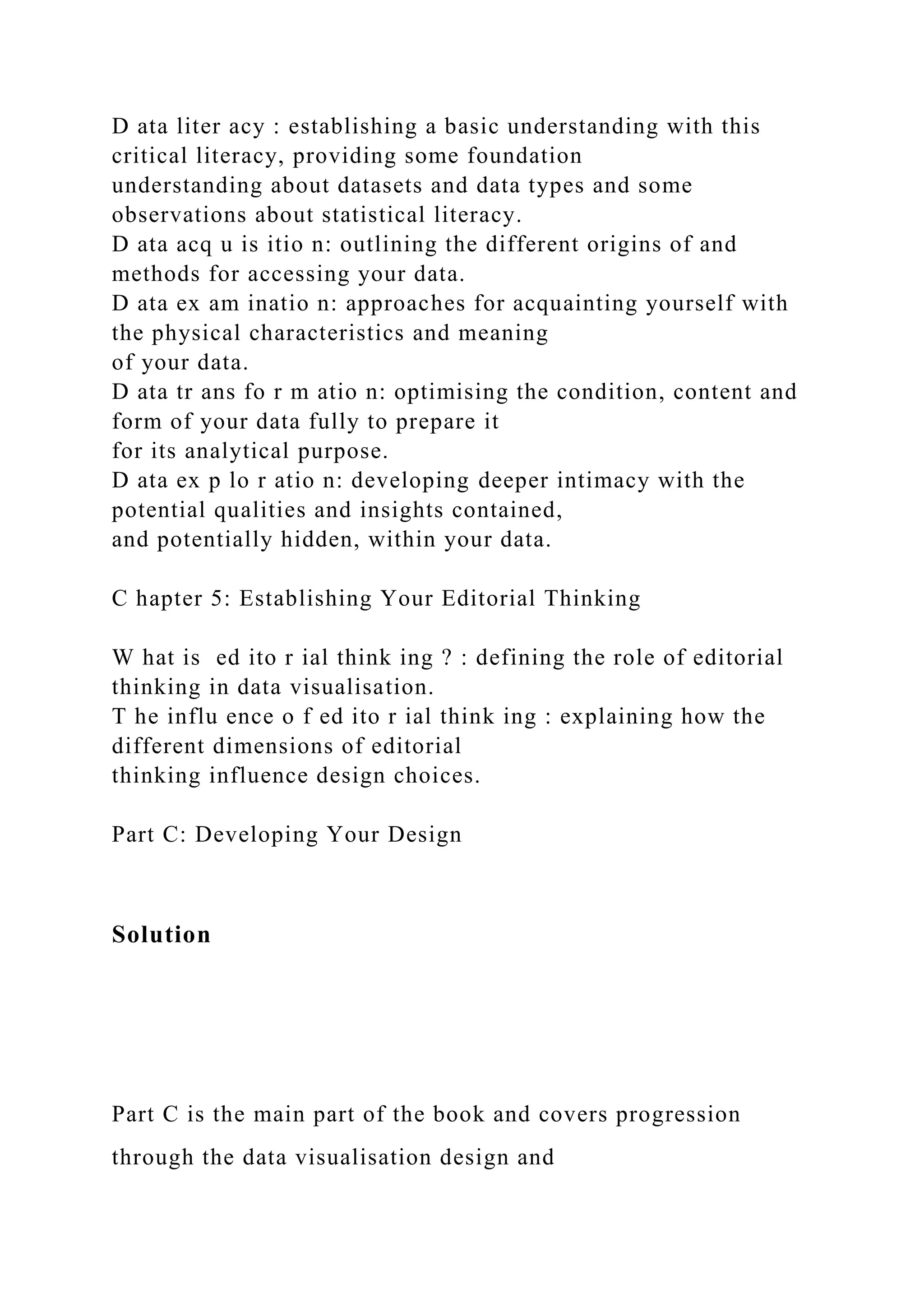 D ata liter acy : establishing a basic understanding with this critical literacy, providing some foundation
understanding about datasets and data types and some observations about statistical literacy.
D ata acq u is itio n: outlining the different origins of and methods for accessing your data.
D ata ex am inatio n: approaches for acquainting yourself with the physical characteristics and meaning
of your data.
D ata tr ans fo r m atio n: optimising the condition, content and form of your data fully to prepare it
for its analytical purpose.
D ata ex p lo r atio n: developing deeper intimacy with the potential qualities and insights contained,
and potentially hidden, within your data.

C hapter 5: Establishing Your Editorial Thinking

W hat is  ed ito r ial think ing ? : defining the role of editorial thinking in data visualisation.
T he influ ence o f ed ito r ial think ing : explaining how the different dimensions of editorial
thinking influence design choices.

Part C: Developing Your Design

Solution

Part C is the main part of the book and covers progression through the data visualisation design and